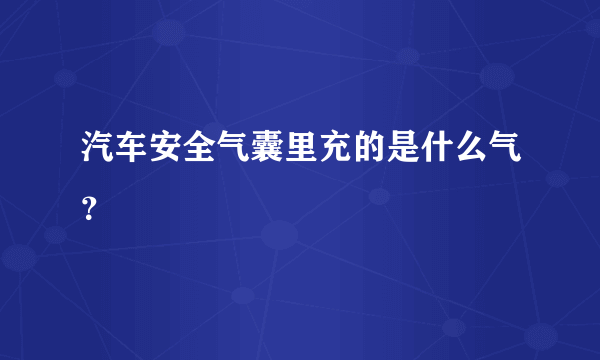 汽车安全气囊里充的是什么气？